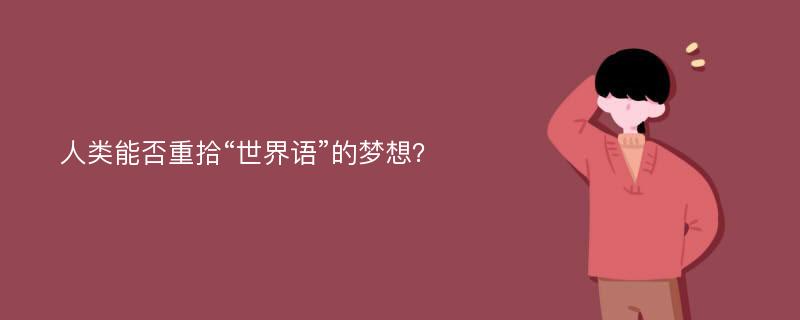 人类能否重拾“世界语”的梦想?